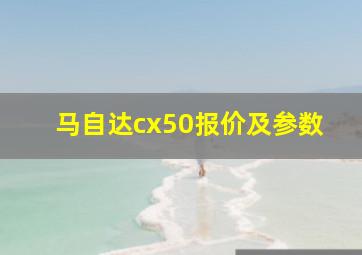 马自达cx50报价及参数